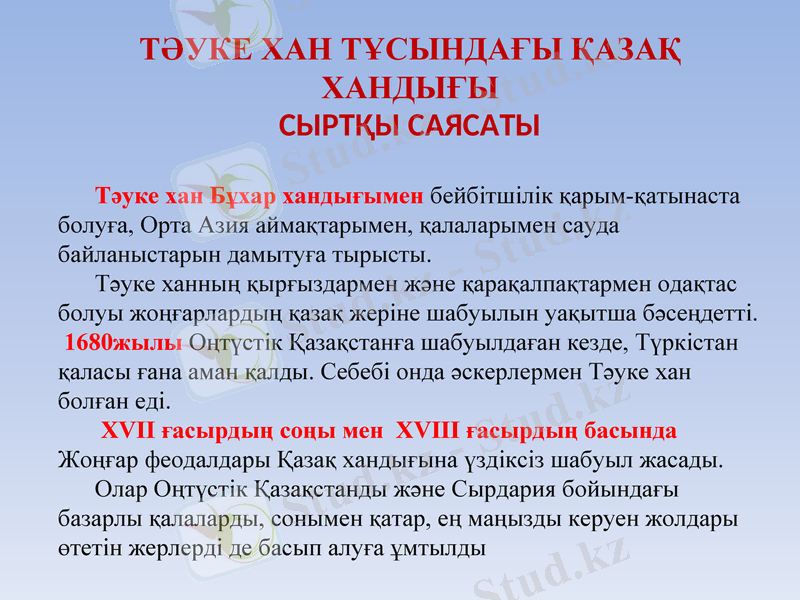 ТӘУКЕ ХАН ТҰСЫНДАҒЫ ҚАЗАҚ ХАНДЫҒЫ
СЫРТҚЫ САЯСАТЫ

Тәуке хан Бұхар хандығымен бейбітшілік қарым-қатынаста болуға, Орта Азия аймақтарымен, қалаларымен сауда байланыстарын дамытуға тырысты.

Тәуке ханның қырғыздармен және қарақалпақтармен одақтас болуы жоңғарлардың қазақ жеріне шабуылын уақытша бәсеңдетті. 1680жылы Оңтүстік Қазақстанға шабуылдаған кезде, Түркістан қаласы ғана аман қалды. Себебі онда әскерлермен Тәуке хан болған еді.

XVII ғасырдың соңы мен XVIII ғасырдың басында Жоңғар феодалдары Қазақ хандығына үздіксіз шабуыл жасады.

Олар Оңтүстік Қазақстанды және Сырдария бойындағы базарлы қалаларды, сонымен қатар, ең маңызды керуен жолдары өтетін жерлерді де басып алуға ұмтылды

Stud.kz